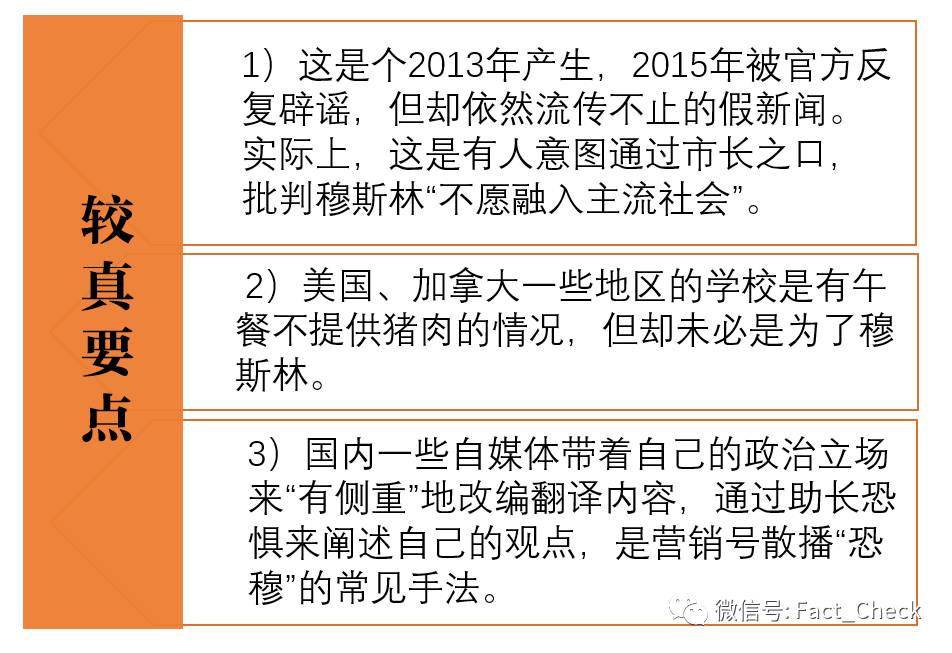 较真要点

1）这是个2013年产生，2015年被官方反复辟谣，但却依然流传不止的假新闻。实际上，这是有人意图通过市长之口，批判穆斯林“不愿融入主流社会”。

2）美国、加拿大一些地区的学校是有午餐不提供猪肉的情况，但却未必是为了穆斯林。

3）国内一些自媒体带着自己的政治立场来“有侧重”地改编翻译内容，通过助长恐惧来阐述自己的观点，是营销号散播“恐穆”的常见手法。

微信号: Fact_Check